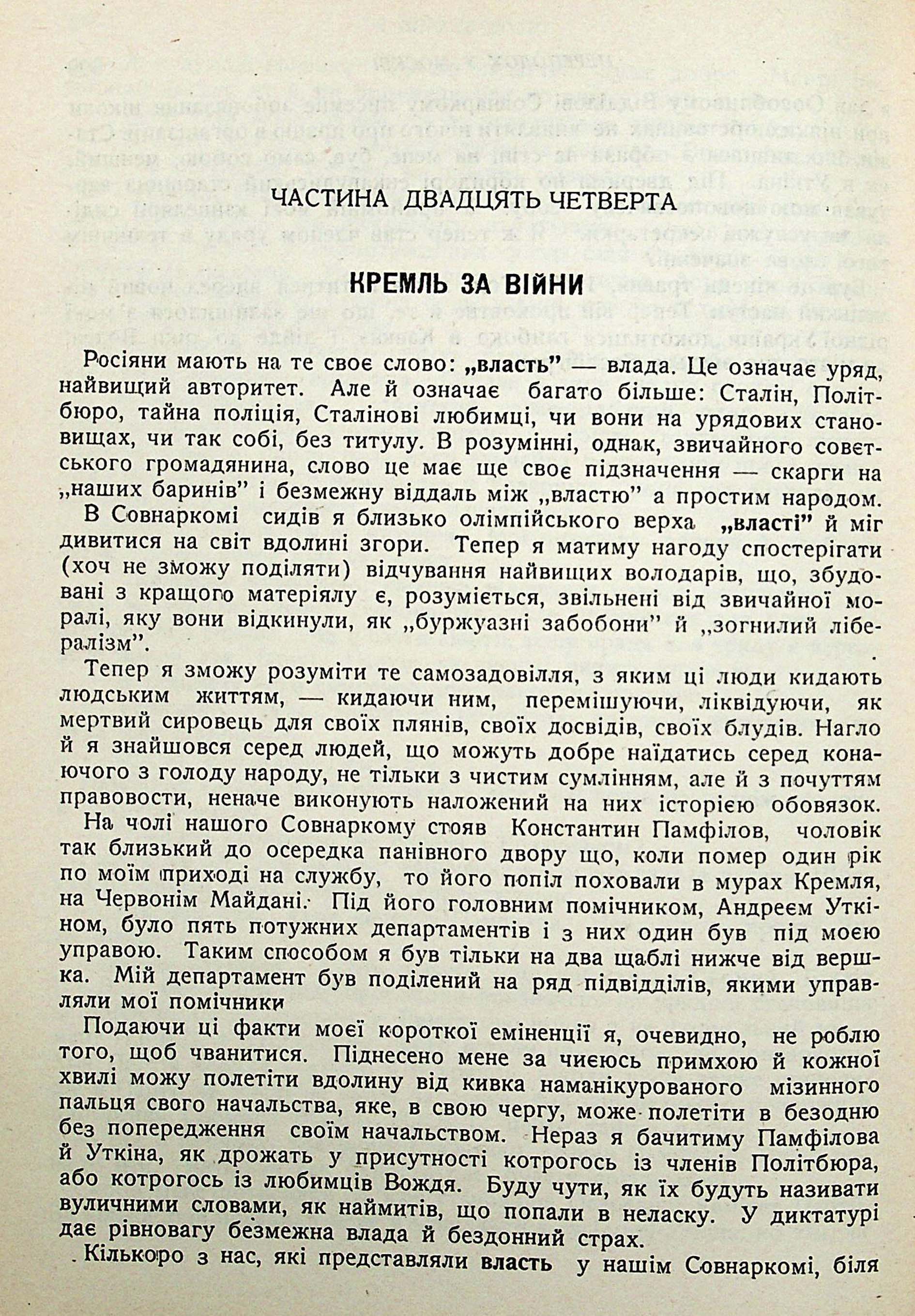 ЧАСТИНА ДВАДЦЯТЬ ЧЕТВЕРТА

КРЕМЛЬ ЗА ВІЙНИ

Росіяни мають на те своє слово: „власть” — влада. Це означає уряд, найвищий авторитет. Але й означає багато більше: Сталін, Політбюро, тайна поліція, Сталінові любимці, чи вони на урядових становищах, чи так собі, без титулу. В розумінні, однак, звичайного совєтського громадянина, слово це має ще своє підзначення — скарги на „наших баринів” і безмежну віддаль між „властю” а простим народом.

В Совнаркомі сидів я близько олімпійського верха „власті” й міг дивитися на світ вдолині згори. Тепер я матиму нагоду спостерігати (хоч не зможу поділяти) відчування найвищих володарів, що, збудовані з кращого матеріялу є, розуміється, звільнені від звичайної моралі, яку вони відкинули, як „буржуазні забобони” й „зогнилий лібералізм”.

Тепер я зможу розуміти те самозадовілля, з яким ці люди кидають людським життям, — кидаючи ним, перемішуючи, ліквідуючи, як мертвий сировець для своїх плянів, своїх досвідів, своїх блудів. Нагло й я знайшовся серед людей, що можуть добре наїдатись серед конаючого з голоду народу, не тільки з чистим сумлінням, але й з почуттям правовости, неначе виконують наложений на них історією обовязок.

На чолі нашого Совнаркому стояв Константин Памфілов, чоловік так близький до осередка панівного двору що, коли помер один рік по моїм приході на службу, то його попіл поховали в мурах Кремля, на Червонім Майдані. Під його головним помічником, Андреєм Уткіном, було пять потужних департаментів і з них один був під моєю управою. Таким способом я був тільки на два щаблі нижче від вершка. Мій департамент був поділений на ряд підвідділів, якими управляли мої помічники

Подаючи ці факти моєї короткої еміненції я, очевидно, не роблю того, щоб чванитися. Піднесено мене за чиєюсь примхою й кожної хвилі можу полетіти вдолину від кивка наманікурованого мізинного пальця свого начальства, яке, в свою чергу, може полетіти в безодню без попередження своїм начальством. Нераз я бачитиму Памфілова й Уткіна, як дрожать у присутності котрогось із членів Політбюра, або котрогось із любимців Вождя. Буду чути, як їх будуть називати вуличними словами, як наймитів, що попали в неласку. У диктатурі дає рівновагу безмежна влада й бездонний страх.

Кількоро з нас, які представляли власть у нашім Совнаркомі, біля